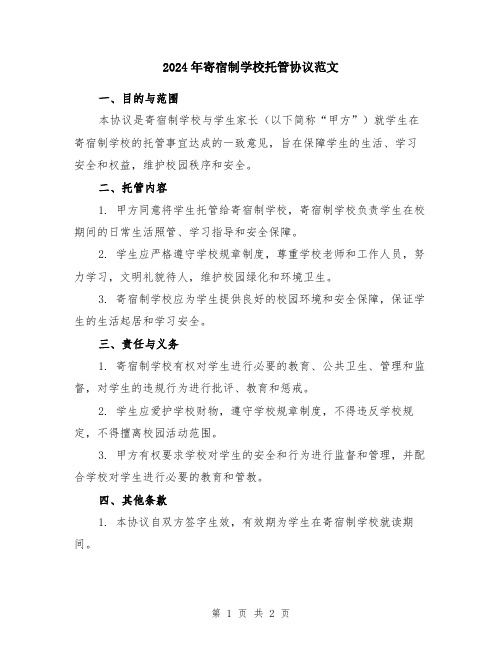 2024年寄宿制学校托管协议范文

一、目的与范围

本协议是寄宿制学校与学生家长（以下简称“甲方”）就学生在寄宿制学校的托管事宜达成的一致意见，旨在保障学生的生活、学习安全和权益，维护校园秩序和安全。

二、托管内容

1. 甲方同意将学生托管给寄宿制学校，寄宿制学校负责学生在校期间的日常生活照管、学习指导和安全保障。

2. 学生应严格遵守学校规章制度，尊重学校老师和工作人员，努力学习，文明礼貌待人，维护校园绿化和环境卫生。

3. 寄宿制学校应为学生提供良好的校园环境和安全保障，保证学生的生活起居和学习安全。

三、责任与义务

1. 寄宿制学校有权对学生进行必要的教育、公共卫生、管理和监督，对学生的违规行为进行批评、教育和惩戒。

2. 学生应爱护学校财物，遵守学校规章制度，不得违反学校规定，不得擅离校园活动范围。

3. 甲方有权要求学校对学生的安全和行为进行监督和管理，并配合学校对学生进行必要的教育和管教。

四、其他条款

1. 本协议自双方签字生效，有效期为学生在寄宿制学校就读期间。

第 1 页 共 2 页